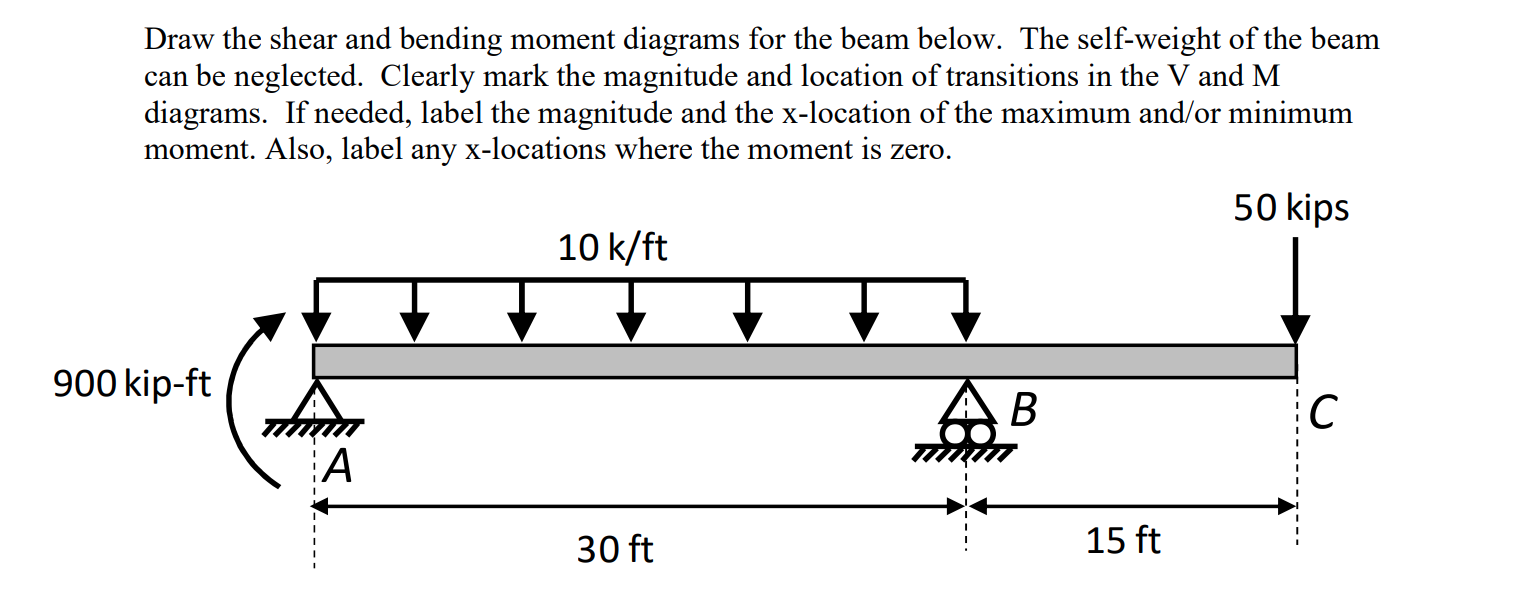 Draw the shear and bending moment diagrams for the beam below. The self-weight of the beam can be neglected. Clearly mark the magnitude and location of transitions in the V and M diagrams. If needed, label the magnitude and the x-location of the maximum and/or minimum moment. Also, label any x-locations where the moment is zero.

50 kips

10 k/ft

900 kip-ft

B

C

A

30 ft

15 ft